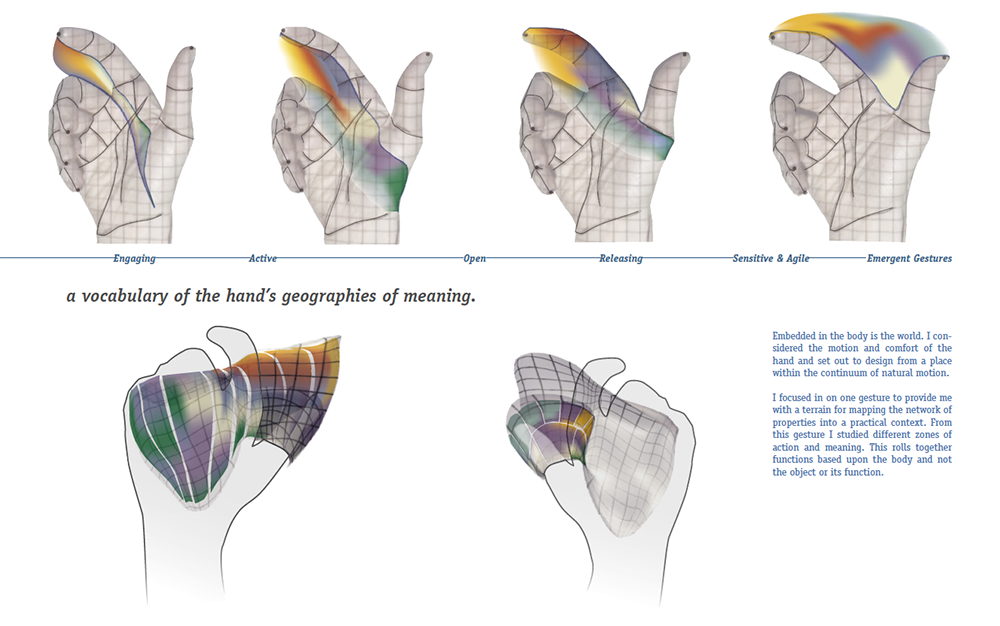 Engaging Active Open Releasing Sensitive & Agile Emergent Gestures

a vocabulary of the hand's geographies of meaning.

Embedded in the body is the world. I considered the motion and comfort of the hand and set out to design from a place within the continuum of natural motion.

I focused in on one gesture to provide me with a terrain for mapping the network of properties into a practical context. From this gesture I studied different zones of action and meaning. This rolls together functions based upon the body and not the object or its function.